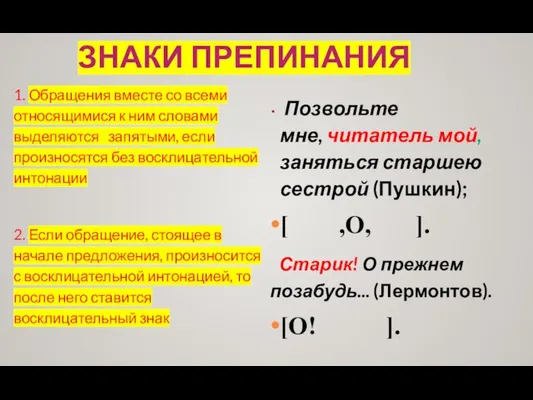 ЗНАКИ ПРЕПИНАНИЯ

1. Обращения вместе со всеми относящимися к ним словами выделяются запятыми, если произносятся без восклицательной интонации

2. Если обращение, стоящее в начале предложения, произносится с восклицательной интонацией, то после него ставится восклицательный знак

Позвольте мне, читатель мой, заняться старшею сестрой (Пушкин);

[ ,О, ].

Старик! О прежнем позабудь... (Лермонтов).

[О! ].